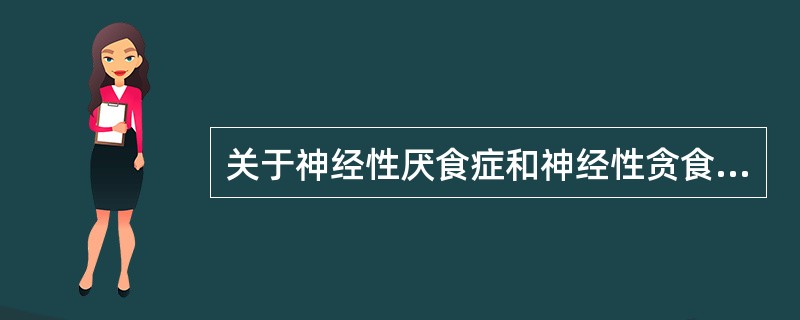 关于神经性厌食症和神经性贪食...